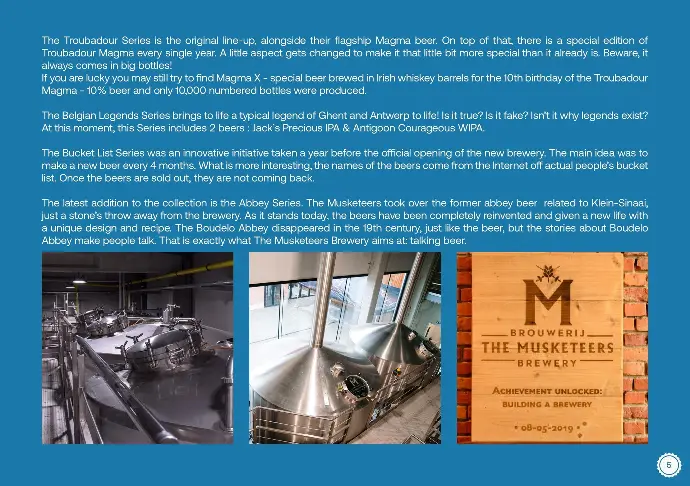 The Troubadour Series is the original line-up, alongside their flagship Magma beer. On top of that, there is a special edition of Troubadour Magma every single year. A little aspect gets changed to make it that little bit more special than it already is. Beware, it always comes in big bottles!
If you are lucky you may still try to find Magma X - special beer brewed in Irish whiskey barrels for the 10th birthday of the Troubadour Magma - 10% beer and only 10,000 numbered bottles were produced.

The Belgian Legends Series brings to life a typical legend of Ghent and Antwerp to life! Is it true? Is it fake? Isn't it why legends exist? At this moment, this Series includes 2 beers : Jack's Precious IPA & Antigoon Courageous WIPA.

The Bucket List Series was an innovative initiative taken a year before the official opening of the new brewery. The main idea was to make a new beer every 4 months. What is more interesting, the names of the beers come from the Internet off actual people's bucket list. Once the beers are sold out, they are not coming back.

The latest addition to the collection is the Abbey Series. The Musketeers took over the former abbey beer related to Klein-Sinaai, just a stone's throw away from the brewery. As it stands today, the beers have been completely reinvented and given a new life with a unique design and recipe. The Boudelo Abbey disappeared in the 19th century, just like the beer, but the stories about Boudelo Abbey make people talk. That is exactly what The Musketeers Brewery aims at: talking beer.

M
BROUWERIJ
THE MUSKETEERS
BREWERY

ACHIEVEMENT UNLOCKED:
BUILDING A BREWERY
• 08-05-2019 •

5